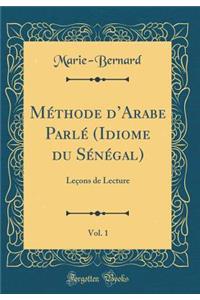 Marie-Bernard

Méthode d'Arabe Parlé (Idiome du Sénégal)

Leçons de Lecture

Vol. 1

Forgotten Books